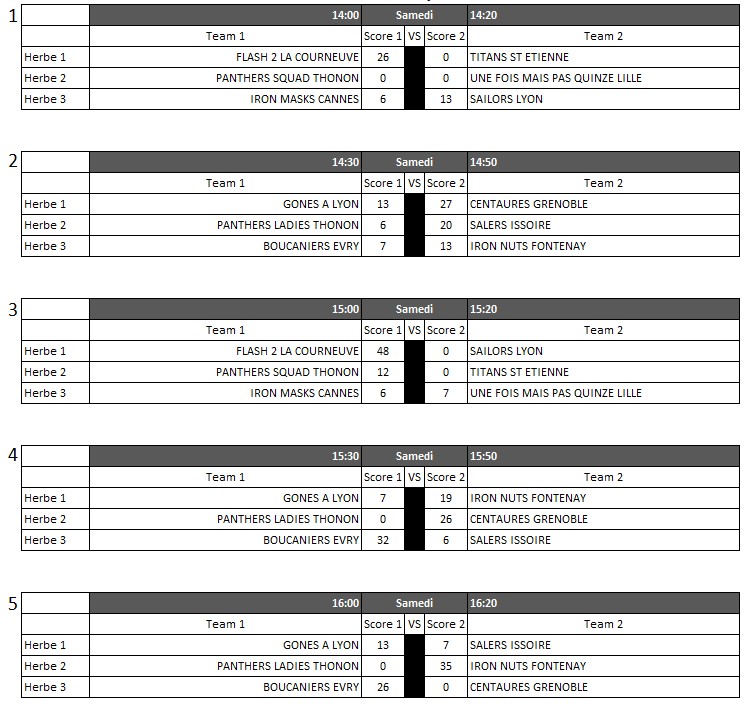 1

| | 14:00 | Samedi | | | 14:20 |
|---|---|---|---|---|---|
| | Team 1 | Score 1 | VS | Score 2 | Team 2 |
| Herbe 1 | FLASH 2 LA COURNEUVE | 26 | | 0 | TITANS ST ETIENNE |
| Herbe 2 | PANTHERS SQUAD THONON | 0 | | 0 | UNE FOIS MAIS PAS QUINZE LILLE |
| Herbe 3 | IRON MASKS CANNES | 6 | | 13 | SAILORS LYON |

2

| | 14:30 | Samedi | | | 14:50 |
|---|---|---|---|---|---|
| | Team 1 | Score 1 | VS | Score 2 | Team 2 |
| Herbe 1 | GONES A LYON | 13 | | 27 | CENTAURES GRENOBLE |
| Herbe 2 | PANTHERS LADIES THONON | 6 | | 20 | SALERS ISSOIRE |
| Herbe 3 | BOUCANIERS EVRY | 7 | | 13 | IRON NUTS FONTENAY |

3

| | 15:00 | Samedi | | | 15:20 |
|---|---|---|---|---|---|
| | Team 1 | Score 1 | VS | Score 2 | Team 2 |
| Herbe 1 | FLASH 2 LA COURNEUVE | 48 | | 0 | SAILORS LYON |
| Herbe 2 | PANTHERS SQUAD THONON | 12 | | 0 | TITANS ST ETIENNE |
| Herbe 3 | IRON MASKS CANNES | 6 | | 7 | UNE FOIS MAIS PAS QUINZE LILLE |

4

| | 15:30 | Samedi | | | 15:50 |
|---|---|---|---|---|---|
| | Team 1 | Score 1 | VS | Score 2 | Team 2 |
| Herbe 1 | GONES A LYON | 7 | | 19 | IRON NUTS FONTENAY |
| Herbe 2 | PANTHERS LADIES THONON | 0 | | 26 | CENTAURES GRENOBLE |
| Herbe 3 | BOUCANIERS EVRY | 32 | | 6 | SALERS ISSOIRE |

5

| | 16:00 | Samedi | | | 16:20 |
|---|---|---|---|---|---|
| | Team 1 | Score 1 | VS | Score 2 | Team 2 |
| Herbe 1 | GONES A LYON | 13 | | 7 | SALERS ISSOIRE |
| Herbe 2 | PANTHERS LADIES THONON | 0 | | 35 | IRON NUTS FONTENAY |
| Herbe 3 | BOUCANIERS EVRY | 26 | | 0 | CENTAURES GRENOBLE |